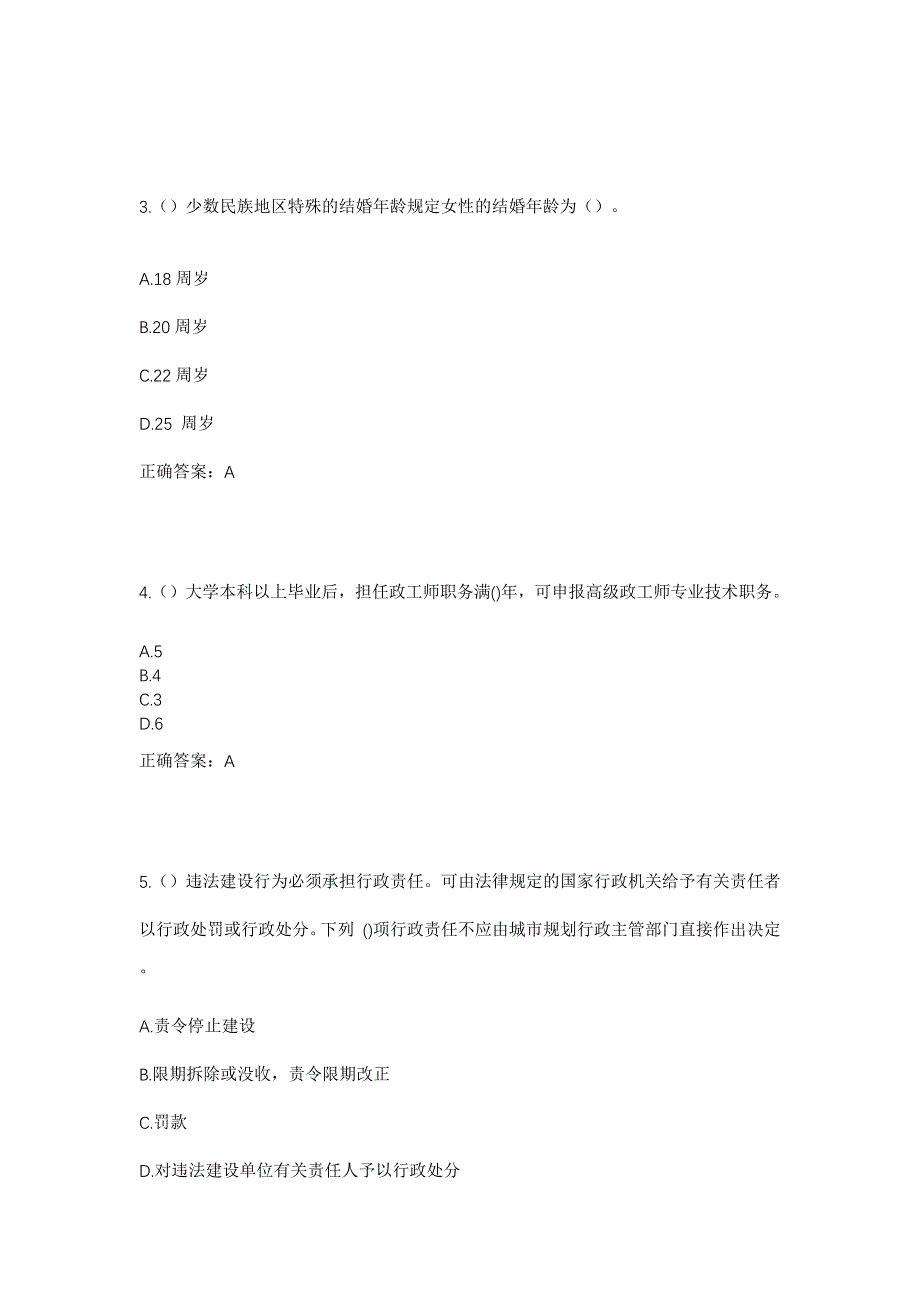 3.（）少数民族地区特殊的结婚年龄规定女性的结婚年龄为（）。

A.18 周岁

B.20 周岁

C.22 周岁

D.25 周岁

正确答案：A

4.（）大学本科以上毕业后，担任政工师职务满()年，可申报高级政工师专业技术职务。

A.5
B.4
C.3
D.6

正确答案：A

5.（）违法建设行为必须承担行政责任。可由法律规定的国家行政机关给予有关责任者以行政处罚或行政处分。下列 ()项行政责任不应由城市规划行政主管部门直接作出决定。

A.责令停止建设

B.限期拆除或没收，责令限期改正

C.罚款

D.对违法建设单位有关责任人予以行政处分